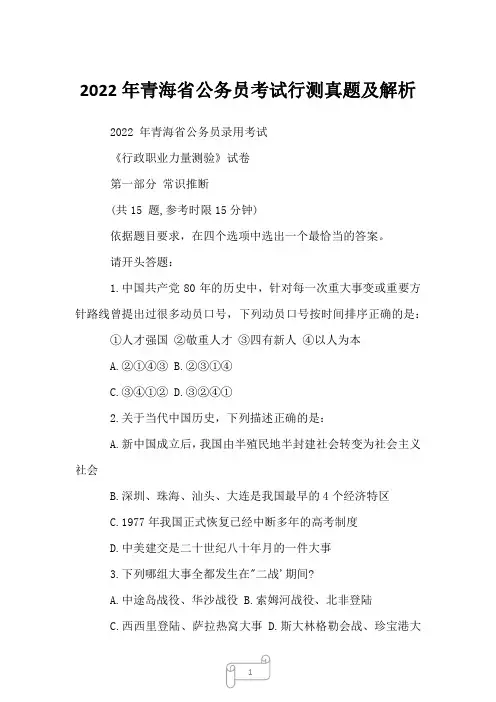 2022 年青海省公务员考试行测真题及解析

2022 年青海省公务员录用考试

《行政职业力量测验》试卷

第一部分 常识推断

(共 15 题,参考时限 15 分钟)

依据题目要求，在四个选项中选出一个最恰当的答案。

请开头答题：

1.中国共产党 80 年的历史中，针对每一次重大事变或重要方针路线曾提出过很多动员口号，下列动员口号按时间排序正确的是：

①人才强国 ②敬重人才 ③四有新人 ④以人为本

A.②①④③ B.②③①④

C.③④①② D.③②④①

2.关于当代中国历史，下列描述正确的是：

A.新中国成立后，我国由半殖民地半封建社会转变为社会主义社会

B.深圳、珠海、汕头、大连是我国最早的 4 个经济特区

C.1977 年我国正式恢复已经中断多年的高考制度

D.中美建交是二十世纪八十年月的一件大事

3.下列哪组大事全都发生在"二战'期间?

A.中途岛战役、华沙战役 B.索姆河战役、北非登陆

C.西西里登陆、萨拉热窝大事 D.斯大林格勒会战、珍宝港大

1